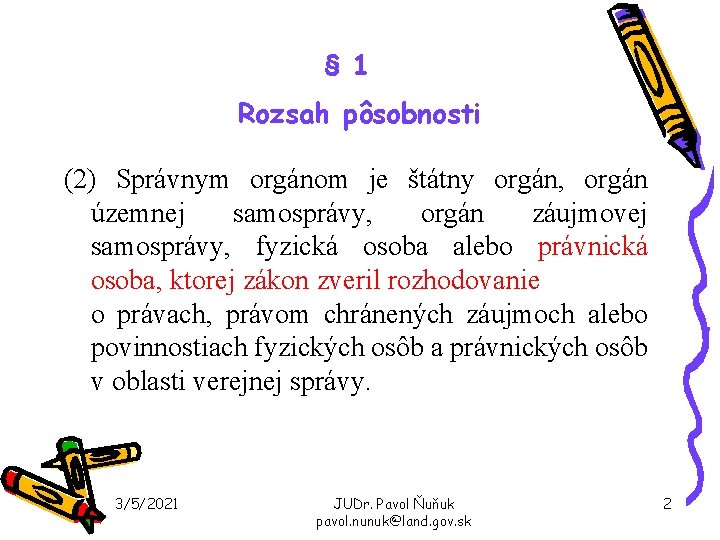 § 1

Rozsah pôsobnosti

(2) Správnym orgánom je štátny orgán, orgán územnej samosprávy, orgán záujmovej samosprávy, fyzická osoba alebo právnická osoba, ktorej zákon zveril rozhodovanie o právach, právom chránených záujmoch alebo povinnostiach fyzických osôb a právnických osôb v oblasti verejnej správy.

3/5/2021

JUDr. Pavol Ňuňuk
pavol.nunuk@land.gov.sk

2